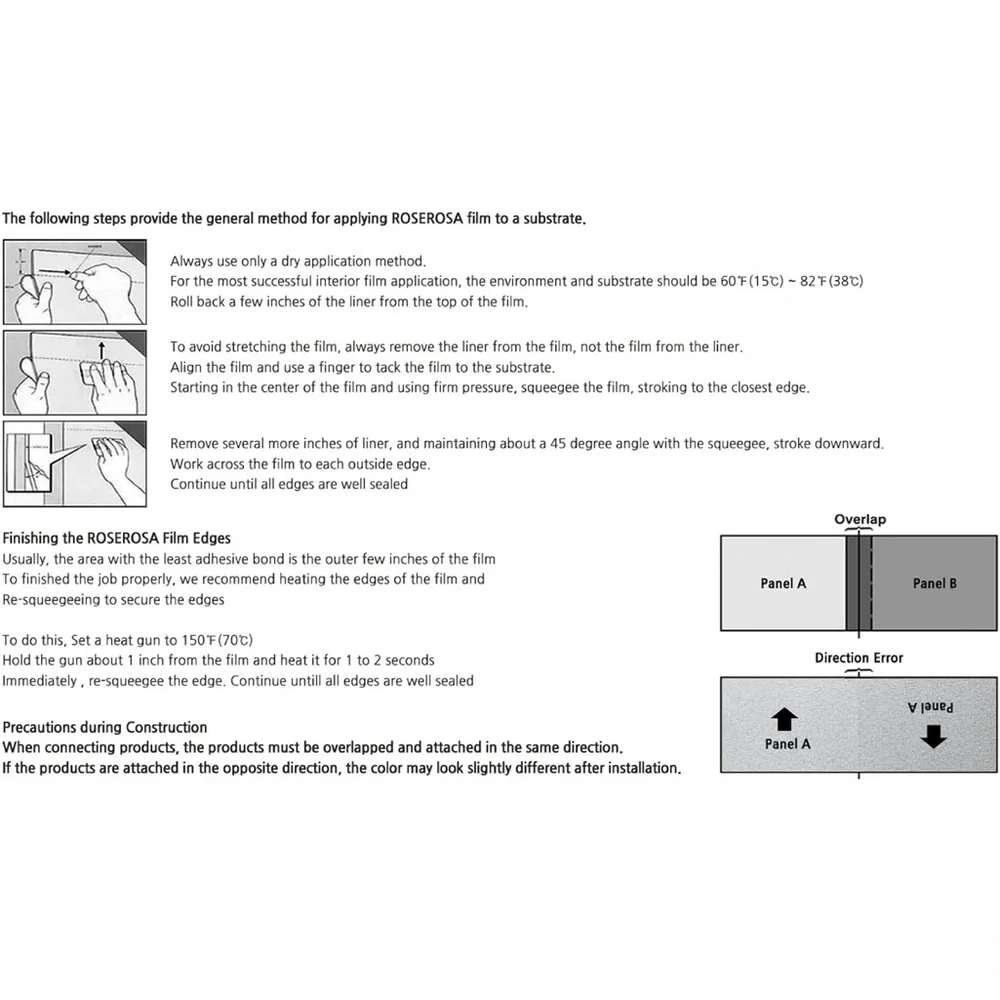 The following steps provide the general method for applying ROSEROSA film to a substrate.

Always use only a dry application method.
For the most successful interior film application, the environment and substrate should be 60℉(15℃) ~ 82℉(38℃)
Roll back a few inches of the liner from the top of the film.

To avoid stretching the film, always remove the liner from the film, not the film from the liner.
Align the film and use a finger to tack the film to the substrate.
Starting in the center of the film and using firm pressure, squeegee the film, stroking to the closest edge.

Remove several more inches of liner, and maintaining about a 45 degree angle with the squeegee, stroke downward.
Work across the film to each outside edge.
Continue until all edges are well sealed

Finishing the ROSEROSA Film Edges
Usually, the area with the least adhesive bond is the outer few inches of the film
To finished the job properly, we recommend heating the edges of the film and Re-squeegeeing to secure the edges

To do this, Set a heat gun to 150℉(70℃)
Hold the gun about 1 inch from the film and heat it for 1 to 2 seconds
Immediately , re-squeegee the edge. Continue untill all edges are well sealed

Precautions during Construction
When connecting products, the products must be overlapped and attached in the same direction.
If the products are attached in the opposite direction, the color may look slightly different after installation.

Overlap
Panel A
Panel B

Direction Error
Panel A
Panel A